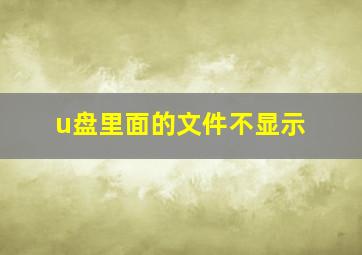 u盘里面的文件不显示